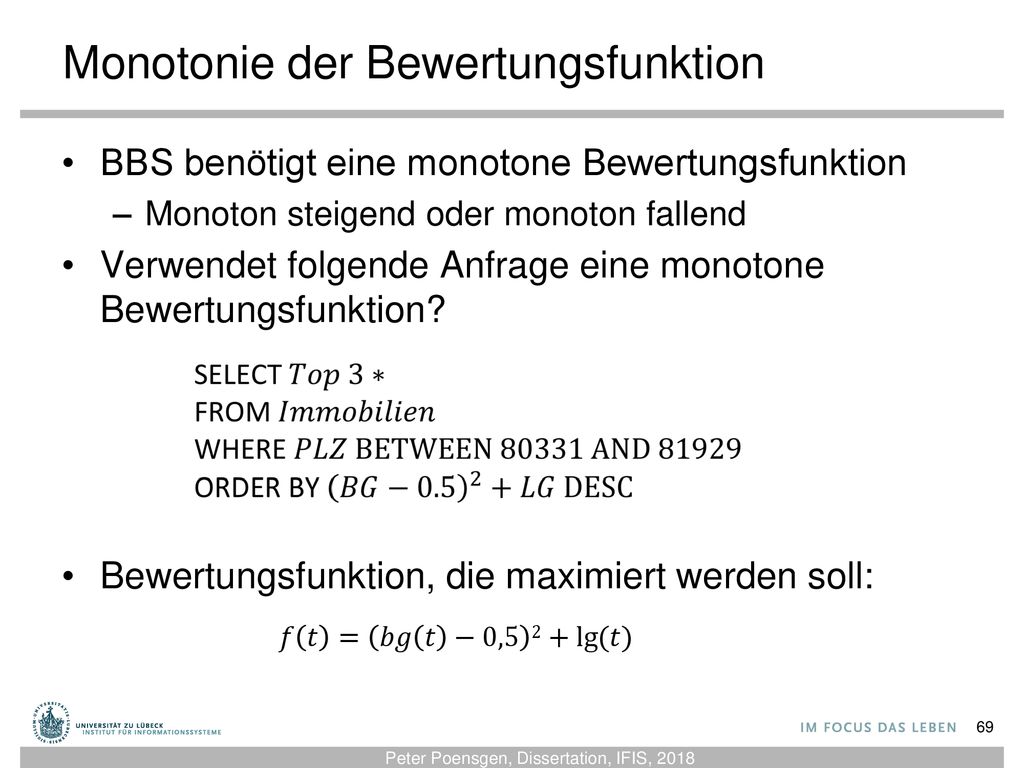 Monotonie der Bewertungsfunktion

• BBS benötigt eine monotone Bewertungsfunktion
– Monoton steigend oder monoton fallend
• Verwendet folgende Anfrage eine monotone Bewertungsfunktion?

SELECT $Top\ 3 *$
FROM $Immobilien$
WHERE $PLZ$ BETWEEN 80331 AND 81929
ORDER BY $(BG - 0.5)^2 + LG$ DESC

• Bewertungsfunktion, die maximiert werden soll:

$f(t) = (bg(t) - 0{,}5)^2 + \lg(t)$

UNIVERSITÄT ZU LÜBECK
INSTITUT FÜR INFORMATIONSSYSTEME

IM FOCUS DAS LEBEN

69

Peter Poensgen, Dissertation, IFIS, 2018